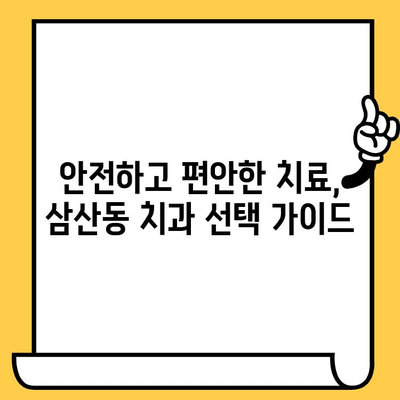 안전하고 편안한 치료, 삼산동 치과 선택 가이드